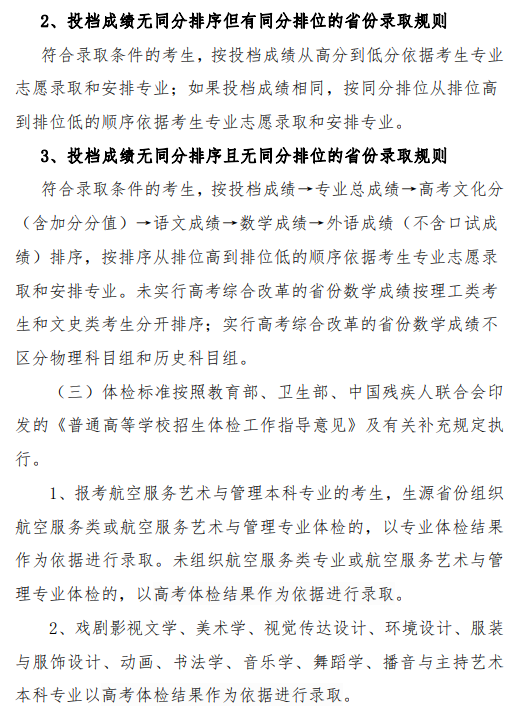 2、投档成绩无同分排序但有同分排位的省份录取规则

符合录取条件的考生，按投档成绩从高分到低分依据考生专业志愿录取和安排专业；如果投档成绩相同，按同分排位从排位高到排位低的顺序依据考生专业志愿录取和安排专业。

3、投档成绩无同分排序且无同分排位的省份录取规则

符合录取条件的考生，按投档成绩→专业总成绩→高考文化分（含加分分值）→语文成绩→数学成绩→外语成绩（不含口试成绩）排序，按排序从排位高到排位低的顺序依据考生专业志愿录取和安排专业。未实行高考综合改革的省份数学成绩按理工类考生和文史类考生分开排序；实行高考综合改革的省份数学成绩不区分物理科目组和历史科目组。

（三）体检标准按照教育部、卫生部、中国残疾人联合会印发的《普通高等学校招生体检工作指导意见》及有关补充规定执行。

1、报考航空服务艺术与管理本科专业的考生，生源省份组织航空服务类或航空服务艺术与管理专业体检的，以专业体检结果作为依据进行录取。未组织航空服务类专业或航空服务艺术与管理专业体检的，以高考体检结果作为依据进行录取。

2、戏剧影视文学、美术学、视觉传达设计、环境设计、服装与服饰设计、动画、书法学、音乐学、舞蹈学、播音与主持艺术本科专业以高考体检结果作为依据进行录取。